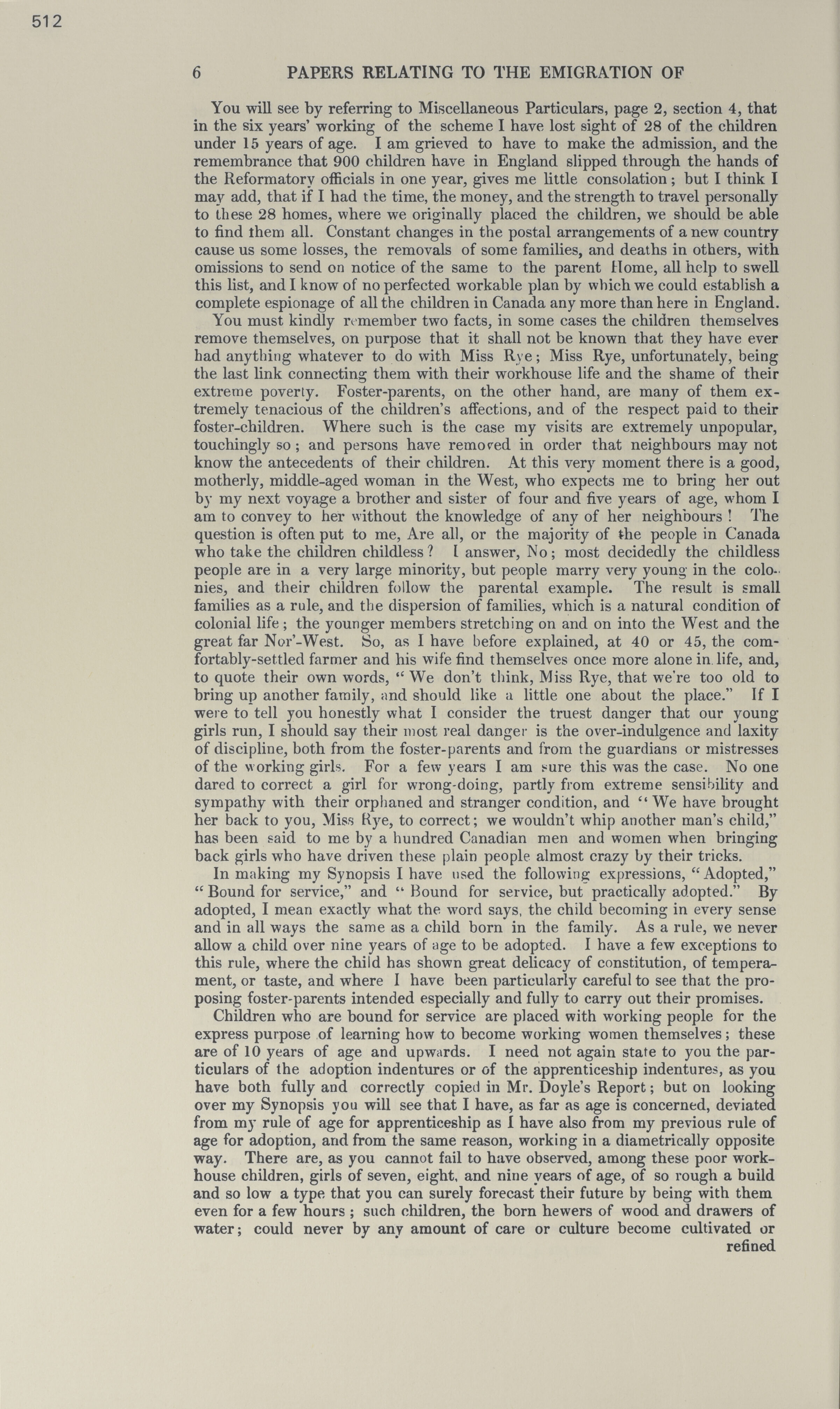 512

6 PAPERS RELATING TO THE EMIGRATION OF

You will see by referring to Miscellaneous Particulars, page 2, section 4, that in the six years' working of the scheme I have lost sight of 28 of the children under 15 years of age. I am grieved to have to make the admission, and the remembrance that 900 children have in England slipped through the hands of the Reformatory officials in one year, gives me little consolation; but I think I may add, that if I had the time, the money, and the strength to travel personally to these 28 homes, where we originally placed the children, we should be able to find them all. Constant changes in the postal arrangements of a new country cause us some losses, the removals of some families, and deaths in others, with omissions to send on notice of the same to the parent Home, all help to swell this list, and I know of no perfected workable plan by which we could establish a complete espionage of all the children in Canada any more than here in England.

You must kindly remember two facts, in some cases the children themselves remove themselves, on purpose that it shall not be known that they have ever had anything whatever to do with Miss Rye; Miss Rye, unfortunately, being the last link connecting them with their workhouse life and the shame of their extreme poverty. Foster-parents, on the other hand, are many of them extremely tenacious of the children's affections, and of the respect paid to their foster-children. Where such is the case my visits are extremely unpopular, touchingly so; and persons have removed in order that neighbours may not know the antecedents of their children. At this very moment there is a good, motherly, middle-aged woman in the West, who expects me to bring her out by my next voyage a brother and sister of four and five years of age, whom I am to convey to her without the knowledge of any of her neighbours! The question is often put to me, Are all, or the majority of the people in Canada who take the children childless? I answer, No; most decidedly the childless people are in a very large minority, but people marry very young in the colonies, and their children follow the parental example. The result is small families as a rule, and the dispersion of families, which is a natural condition of colonial life; the younger members stretching on and on into the West and the great far Nor'-West. So, as I have before explained, at 40 or 45, the comfortably-settled farmer and his wife find themselves once more alone in life, and, to quote their own words, "We don't think, Miss Rye, that we're too old to bring up another family, and should like a little one about the place." If I were to tell you honestly what I consider the truest danger that our young girls run, I should say their most real danger is the over-indulgence and laxity of discipline, both from the foster-parents and from the guardians or mistresses of the working girls. For a few years I am sure this was the case. No one dared to correct a girl for wrong-doing, partly from extreme sensibility and sympathy with their orphaned and stranger condition, and "We have brought her back to you, Miss Rye, to correct; we wouldn't whip another man's child," has been said to me by a hundred Canadian men and women when bringing back girls who have driven these plain people almost crazy by their tricks.

In making my Synopsis I have used the following expressions, "Adopted," "Bound for service," and "Bound for service, but practically adopted." By adopted, I mean exactly what the word says, the child becoming in every sense and in all ways the same as a child born in the family. As a rule, we never allow a child over nine years of age to be adopted. I have a few exceptions to this rule, where the child has shown great delicacy of constitution, of temperament, or taste, and where I have been particularly careful to see that the proposing foster-parents intended especially and fully to carry out their promises.

Children who are bound for service are placed with working people for the express purpose of learning how to become working women themselves; these are of 10 years of age and upwards. I need not again state to you the particulars of the adoption indentures or of the apprenticeship indentures, as you have both fully and correctly copied in Mr. Doyle's Report; but on looking over my Synopsis you will see that I have, as far as age is concerned, deviated from my rule of age for apprenticeship as I have also from my previous rule of age for adoption, and from the same reason, working in a diametrically opposite way. There are, as you cannot fail to have observed, among these poor workhouse children, girls of seven, eight, and nine years of age, of so rough a build and so low a type that you can surely forecast their future by being with them even for a few hours; such children, the born hewers of wood and drawers of water; could never by any amount of care or culture become cultivated or refined